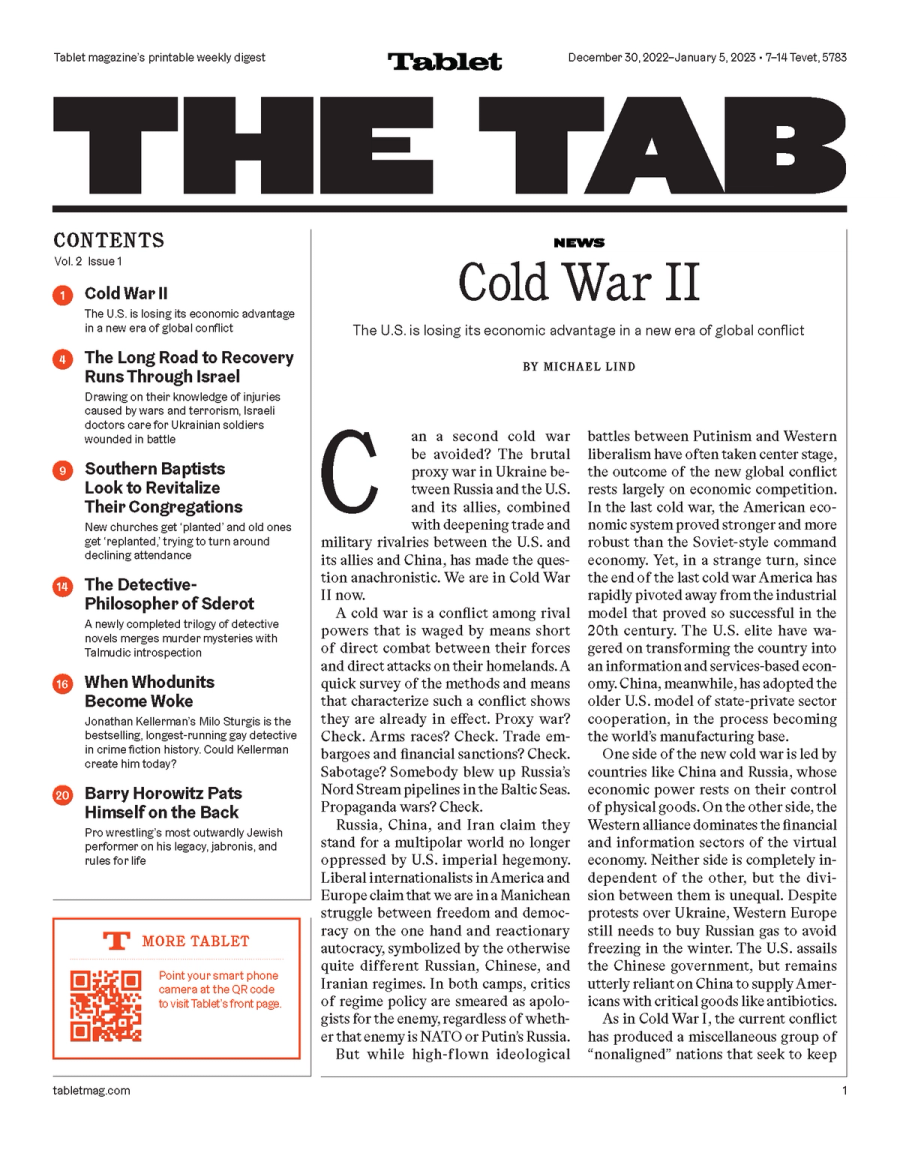 Tablet magazine's printable weekly digest

Tablet

December 30, 2022–January 5, 2023 • 7–14 Tevet, 5783

THE TAB

CONTENTS
Vol. 2 Issue 1

1 Cold War II
The U.S. is losing its economic advantage in a new era of global conflict

4 The Long Road to Recovery Runs Through Israel
Drawing on their knowledge of injuries caused by wars and terrorism, Israeli doctors care for Ukrainian soldiers wounded in battle

9 Southern Baptists Look to Revitalize Their Congregations
New churches get 'planted' and old ones get 'replanted,' trying to turn around declining attendance

14 The Detective-Philosopher of Sderot
A newly completed trilogy of detective novels merges murder mysteries with Talmudic introspection

16 When Whodunits Become Woke
Jonathan Kellerman's Milo Sturgis is the bestselling, longest-running gay detective in crime fiction history. Could Kellerman create him today?

20 Barry Horowitz Pats Himself on the Back
Pro wrestling's most outwardly Jewish performer on his legacy, jabronis, and rules for life

T MORE TABLET
Point your smart phone camera at the QR code to visit Tablet's front page.

NEWS
Cold War II
The U.S. is losing its economic advantage in a new era of global conflict
BY MICHAEL LIND

Can a second cold war be avoided? The brutal proxy war in Ukraine between Russia and the U.S. and its allies, combined with deepening trade and military rivalries between the U.S. and its allies and China, has made the question anachronistic. We are in Cold War II now.

A cold war is a conflict among rival powers that is waged by means short of direct combat between their forces and direct attacks on their homelands. A quick survey of the methods and means that characterize such a conflict shows they are already in effect. Proxy war? Check. Arms races? Check. Trade embargoes and financial sanctions? Check. Sabotage? Somebody blew up Russia's Nord Stream pipelines in the Baltic Seas. Propaganda wars? Check.

Russia, China, and Iran claim they stand for a multipolar world no longer oppressed by U.S. imperial hegemony. Liberal internationalists in America and Europe claim that we are in a Manichean struggle between freedom and democracy on the one hand and reactionary autocracy, symbolized by the otherwise quite different Russian, Chinese, and Iranian regimes. In both camps, critics of regime policy are smeared as apologists for the enemy, regardless of whether that enemy is NATO or Putin's Russia.

But while high-flown ideological battles between Putinism and Western liberalism have often taken center stage, the outcome of the new global conflict rests largely on economic competition. In the last cold war, the American economic system proved stronger and more robust than the Soviet-style command economy. Yet, in a strange turn, since the end of the last cold war America has rapidly pivoted away from the industrial model that proved so successful in the 20th century. The U.S. elite have wagered on transforming the country into an information and services-based economy. China, meanwhile, has adopted the older U.S. model of state-private sector cooperation, in the process becoming the world's manufacturing base.

One side of the new cold war is led by countries like China and Russia, whose economic power rests on their control of physical goods. On the other side, the Western alliance dominates the financial and information sectors of the virtual economy. Neither side is completely independent of the other, but the division between them is unequal. Despite protests over Ukraine, Western Europe still needs to buy Russian gas to avoid freezing in the winter. The U.S. assails the Chinese government, but remains utterly reliant on China to supply Americans with critical goods like antibiotics.

As in Cold War I, the current conflict has produced a miscellaneous group of "nonaligned" nations that seek to keep

tabletmag.com

1